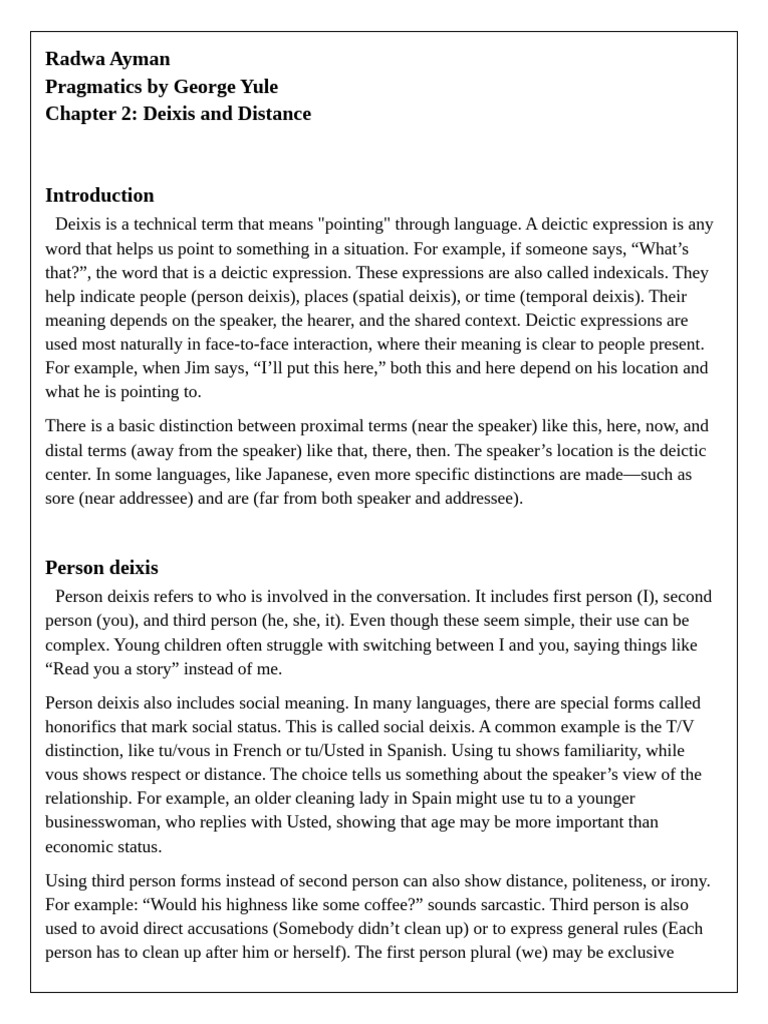 Radwa Ayman
Pragmatics by George Yule
Chapter 2: Deixis and Distance

Introduction

Deixis is a technical term that means "pointing" through language. A deictic expression is any word that helps us point to something in a situation. For example, if someone says, “What’s that?”, the word that is a deictic expression. These expressions are also called indexicals. They help indicate people (person deixis), places (spatial deixis), or time (temporal deixis). Their meaning depends on the speaker, the hearer, and the shared context. Deictic expressions are used most naturally in face-to-face interaction, where their meaning is clear to people present. For example, when Jim says, “I’ll put this here,” both this and here depend on his location and what he is pointing to.

There is a basic distinction between proximal terms (near the speaker) like this, here, now, and distal terms (away from the speaker) like that, there, then. The speaker’s location is the deictic center. In some languages, like Japanese, even more specific distinctions are made—such as sore (near addressee) and are (far from both speaker and addressee).

Person deixis

Person deixis refers to who is involved in the conversation. It includes first person (I), second person (you), and third person (he, she, it). Even though these seem simple, their use can be complex. Young children often struggle with switching between I and you, saying things like “Read you a story” instead of me.

Person deixis also includes social meaning. In many languages, there are special forms called honorifics that mark social status. This is called social deixis. A common example is the T/V distinction, like tu/vous in French or tu/Usted in Spanish. Using tu shows familiarity, while vous shows respect or distance. The choice tells us something about the speaker’s view of the relationship. For example, an older cleaning lady in Spain might use tu to a younger businesswoman, who replies with Usted, showing that age may be more important than economic status.

Using third person forms instead of second person can also show distance, politeness, or irony. For example: “Would his highness like some coffee?” sounds sarcastic. Third person is also used to avoid direct accusations (Somebody didn’t clean up) or to express general rules (Each person has to clean up after him or herself). The first person plural (we) may be exclusive